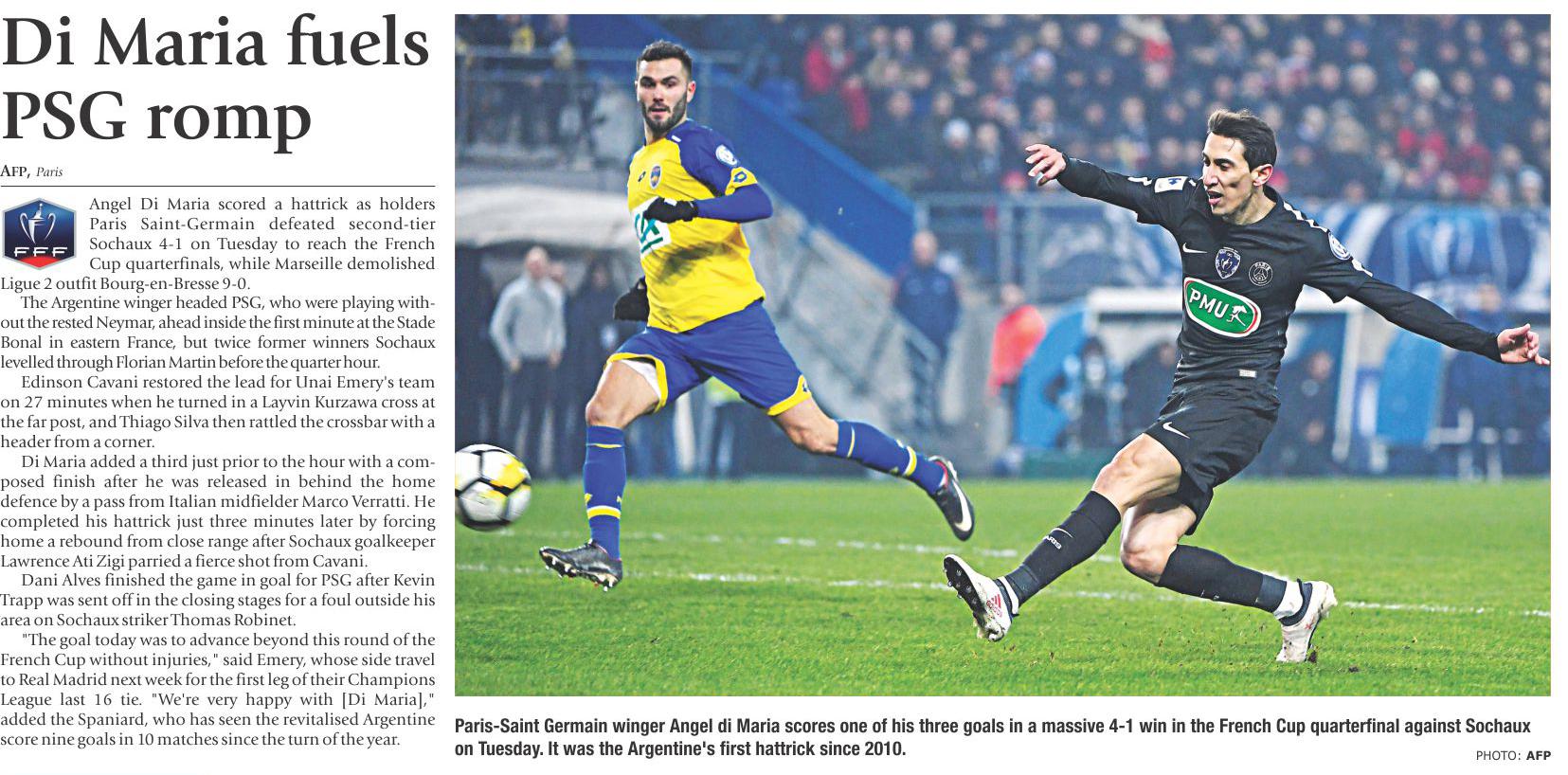 Di Maria fuels PSG romp

AFP, Paris

FFF

Angel Di Maria scored a hattrick as holders Paris Saint-Germain defeated second-tier Sochaux 4-1 on Tuesday to reach the French Cup quarterfinals, while Marseille demolished Ligue 2 outfit Bourg-en-Bresse 9-0.

The Argentine winger headed PSG, who were playing without the rested Neymar, ahead inside the first minute at the Stade Bonal in eastern France, but twice former winners Sochaux levelled through Florian Martin before the quarter hour.

Edinson Cavani restored the lead for Unai Emery's team on 27 minutes when he turned in a Layvin Kurzawa cross at the far post, and Thiago Silva then rattled the crossbar with a header from a corner.

Di Maria added a third just prior to the hour with a composed finish after he was released in behind the home defence by a pass from Italian midfielder Marco Verratti. He completed his hattrick just three minutes later by forcing home a rebound from close range after Sochaux goalkeeper Lawrence Ati Zigi parried a fierce shot from Cavani.

Dani Alves finished the game in goal for PSG after Kevin Trapp was sent off in the closing stages for a foul outside his area on Sochaux striker Thomas Robinet.

"The goal today was to advance beyond this round of the French Cup without injuries," said Emery, whose side travel to Real Madrid next week for the first leg of their Champions League last 16 tie. "We're very happy with [Di Maria]," added the Spaniard, who has seen the revitalised Argentine score nine goals in 10 matches since the turn of the year.

PMU

Paris-Saint Germain winger Angel di Maria scores one of his three goals in a massive 4-1 win in the French Cup quarterfinal against Sochaux on Tuesday. It was the Argentine's first hattrick since 2010.

PHOTO: AFP